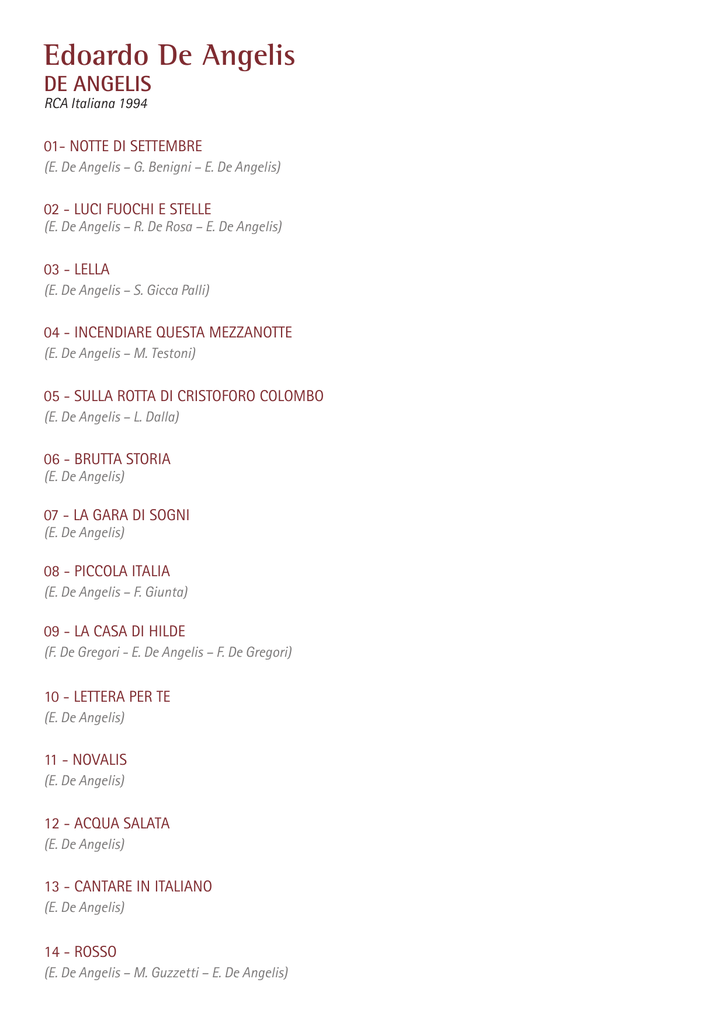 Edoardo De Angelis
DE ANGELIS
RCA Italiana 1994

01- NOTTE DI SETTEMBRE
(E. De Angelis – G. Benigni – E. De Angelis)

02 - LUCI FUOCHI E STELLE
(E. De Angelis – R. De Rosa – E. De Angelis)

03 - LELLA
(E. De Angelis – S. Gicca Palli)

04 - INCENDIARE QUESTA MEZZANOTTE
(E. De Angelis – M. Testoni)

05 - SULLA ROTTA DI CRISTOFORO COLOMBO
(E. De Angelis – L. Dalla)

06 - BRUTTA STORIA
(E. De Angelis)

07 - LA GARA DI SOGNI
(E. De Angelis)

08 - PICCOLA ITALIA
(E. De Angelis – F. Giunta)

09 - LA CASA DI HILDE
(F. De Gregori - E. De Angelis – F. De Gregori)

10 - LETTERA PER TE
(E. De Angelis)

11 - NOVALIS
(E. De Angelis)

12 - ACQUA SALATA
(E. De Angelis)

13 - CANTARE IN ITALIANO
(E. De Angelis)

14 - ROSSO
(E. De Angelis – M. Guzzetti – E. De Angelis)